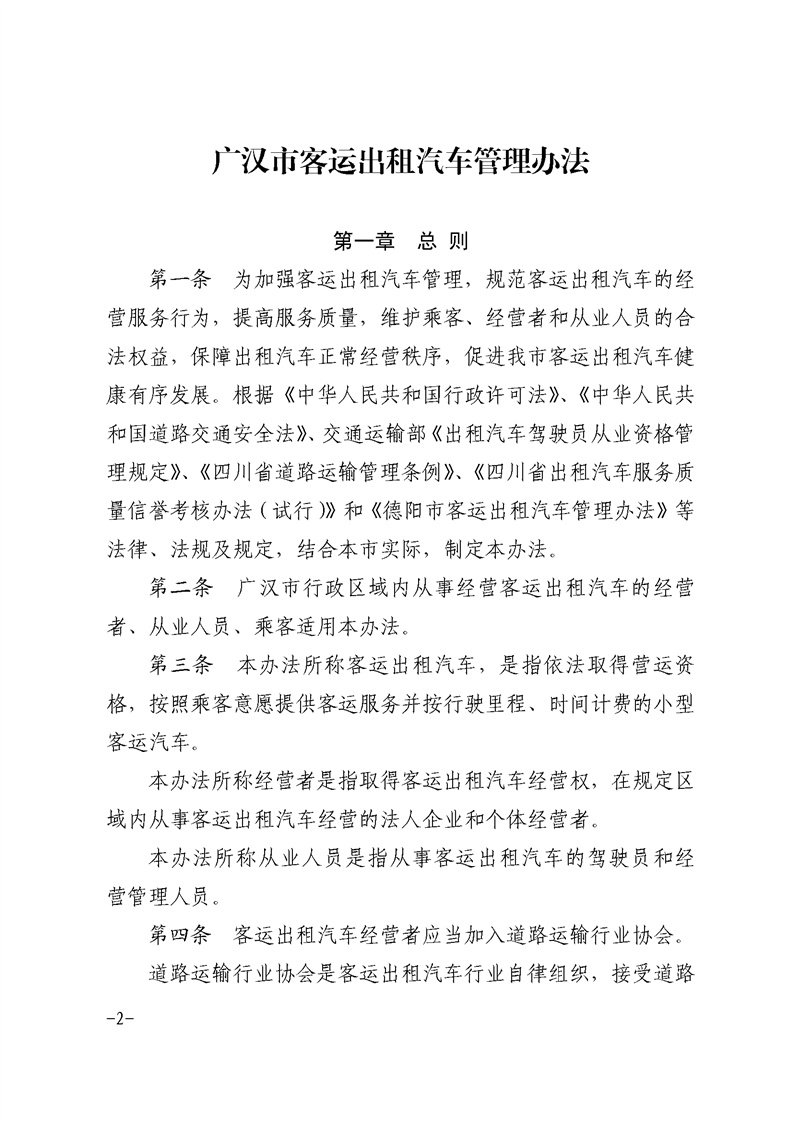 广汉市客运出租汽车管理办法

第一章　总 则

第一条　为加强客运出租汽车管理，规范客运出租汽车的经营服务行为，提高服务质量，维护乘客、经营者和从业人员的合法权益，保障出租汽车正常经营秩序，促进我市客运出租汽车健康有序发展。根据《中华人民共和国行政许可法》、《中华人民共和国道路交通安全法》、交通运输部《出租汽车驾驶员从业资格管理规定》、《四川省道路运输管理条例》、《四川省出租汽车服务质量信誉考核办法（试行）》和《德阳市客运出租汽车管理办法》等法律、法规及规定，结合本市实际，制定本办法。

第二条　广汉市行政区域内从事经营客运出租汽车的经营者、从业人员、乘客适用本办法。

第三条　本办法所称客运出租汽车，是指依法取得营运资格，按照乘客意愿提供客运服务并按行驶里程、时间计费的小型客运汽车。

本办法所称经营者是指取得客运出租汽车经营权，在规定区域内从事客运出租汽车经营的法人企业和个体经营者。

本办法所称从业人员是指从事客运出租汽车的驾驶员和经营管理人员。

第四条　客运出租汽车经营者应当加入道路运输行业协会。

道路运输行业协会是客运出租汽车行业自律组织，接受道路

-2-